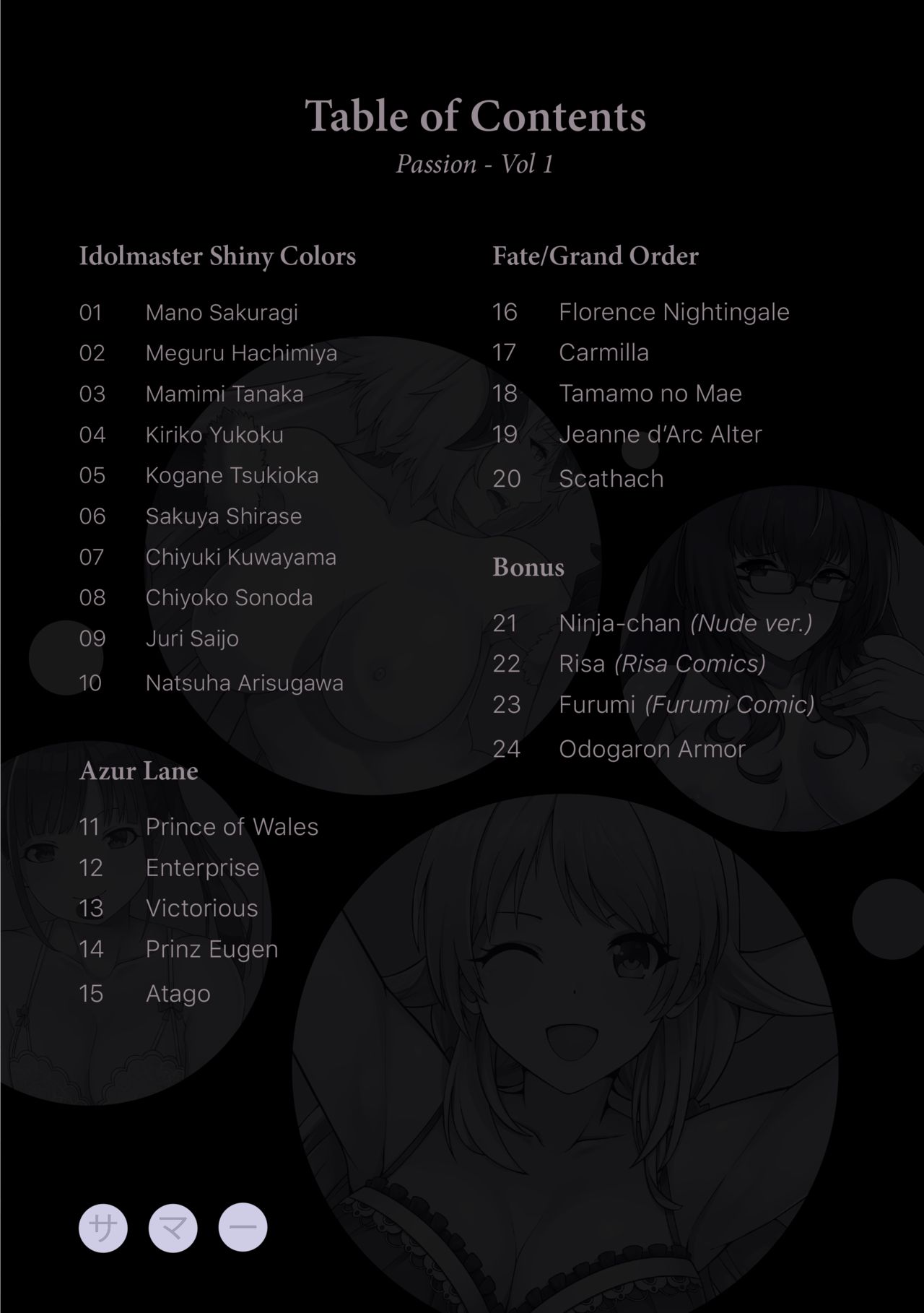 Table of Contents
Passion - Vol 1

Idolmaster Shiny Colors

01 Mano Sakuragi
02 Meguru Hachimiya
03 Mamimi Tanaka
04 Kiriko Yukoku
05 Kogane Tsukioka
06 Sakuya Shirase
07 Chiyuki Kuwayama
08 Chiyoko Sonoda
09 Juri Saijo
10 Natsuha Arisugawa

Azur Lane

11 Prince of Wales
12 Enterprise
13 Victorious
14 Prinz Eugen
15 Atago

Fate/Grand Order

16 Florence Nightingale
17 Carmilla
18 Tamamo no Mae
19 Jeanne d'Arc Alter
20 Scathach

Bonus

21 Ninja-chan (Nude ver.)
22 Risa (Risa Comics)
23 Furumi (Furumi Comic)
24 Odogaron Armor

サ マ ー